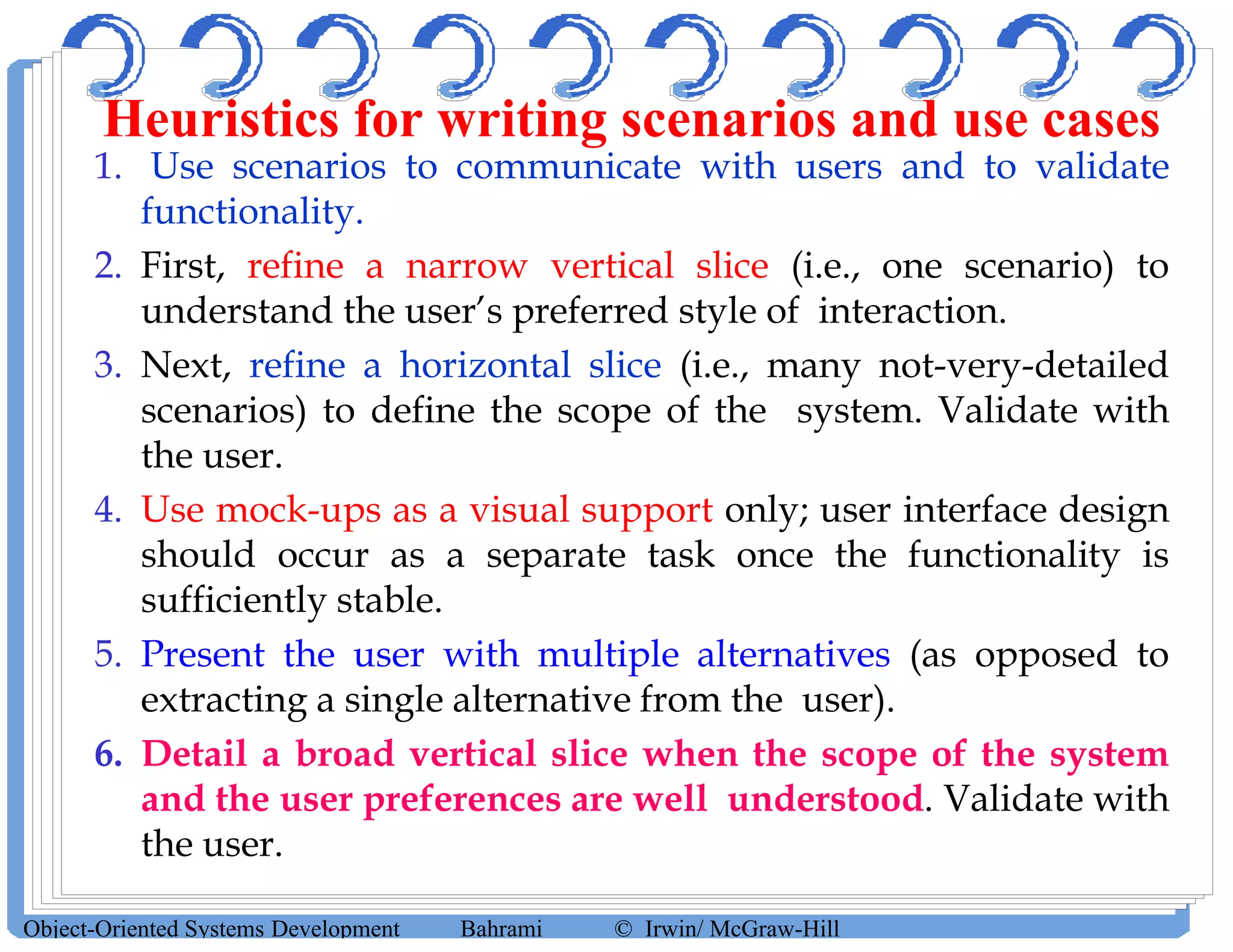 Heuristics for writing scenarios and use cases

1. Use scenarios to communicate with users and to validate functionality.

2. First, refine a narrow vertical slice (i.e., one scenario) to understand the user's preferred style of interaction.

3. Next, refine a horizontal slice (i.e., many not-very-detailed scenarios) to define the scope of the system. Validate with the user.

4. Use mock-ups as a visual support only; user interface design should occur as a separate task once the functionality is sufficiently stable.

5. Present the user with multiple alternatives (as opposed to extracting a single alternative from the user).

6. Detail a broad vertical slice when the scope of the system and the user preferences are well understood. Validate with the user.

Object-Oriented Systems Development Bahrami © Irwin/ McGraw-Hill